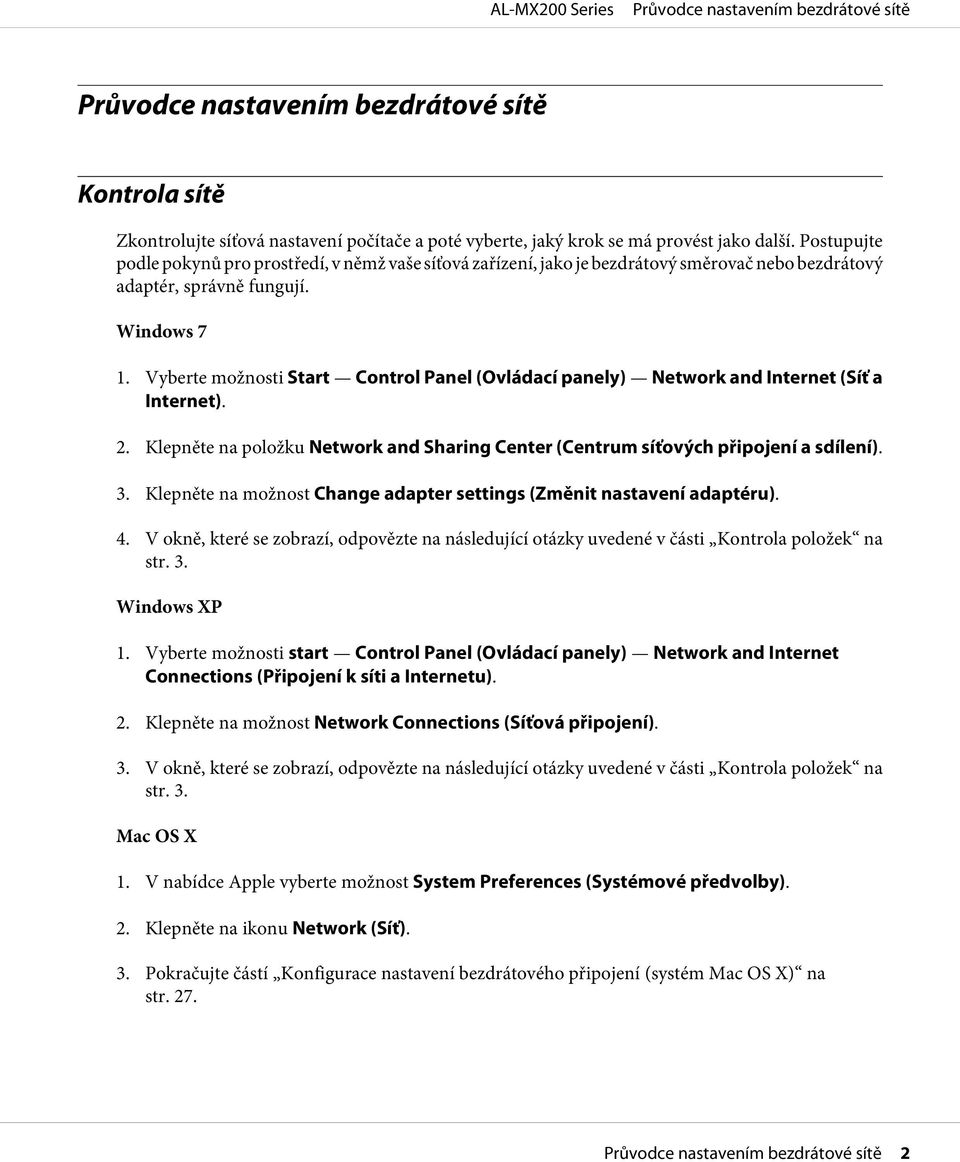 AL-MX200 Series Průvodce nastavením bezdrátové sítě

Průvodce nastavením bezdrátové sítě

Kontrola sítě

Zkontrolujte síťová nastavení počítače a poté vyberte, jaký krok se má provést jako další. Postupujte podle pokynů pro prostředí, v němž vaše síťová zařízení, jako je bezdrátový směrovač nebo bezdrátový adaptér, správně fungují.

Windows 7

1. Vyberte možnosti Start — Control Panel (Ovládací panely) — Network and Internet (Síť a Internet).

2. Klepněte na položku Network and Sharing Center (Centrum síťových připojení a sdílení).

3. Klepněte na možnost Change adapter settings (Změnit nastavení adaptéru).

4. V okně, které se zobrazí, odpovězte na následující otázky uvedené v části „Kontrola položek“ na str. 3.

Windows XP

1. Vyberte možnosti start — Control Panel (Ovládací panely) — Network and Internet Connections (Připojení k síti a Internetu).

2. Klepněte na možnost Network Connections (Síťová připojení).

3. V okně, které se zobrazí, odpovězte na následující otázky uvedené v části „Kontrola položek“ na str. 3.

Mac OS X

1. V nabídce Apple vyberte možnost System Preferences (Systémové předvolby).

2. Klepněte na ikonu Network (Síť).

3. Pokračujte částí „Konfigurace nastavení bezdrátového připojení (systém Mac OS X)“ na str. 27.

Průvodce nastavením bezdrátové sítě 2